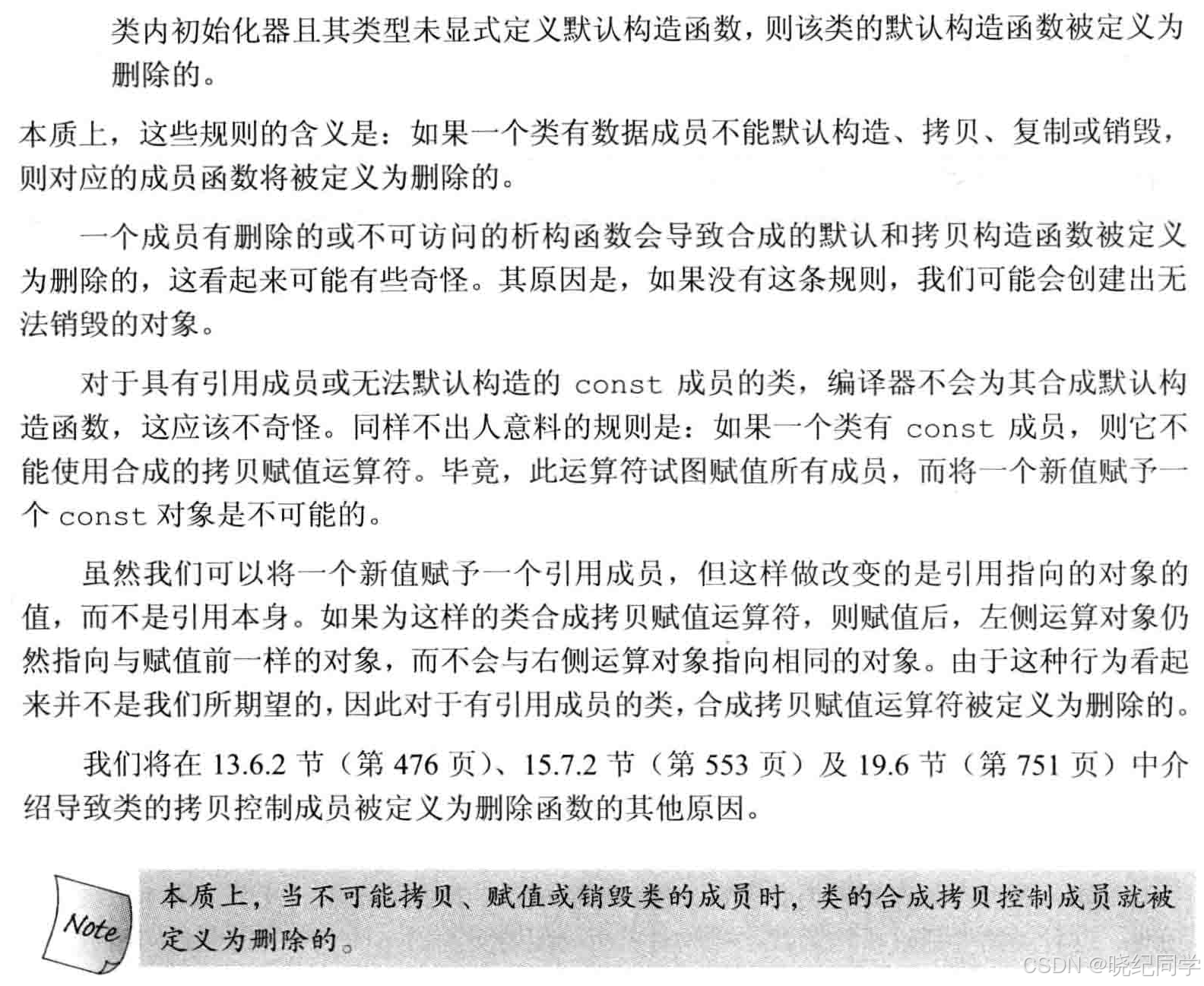 类内初始化器且其类型未显式定义默认构造函数，则该类的默认构造函数被定义为删除的。

本质上，这些规则的含义是：如果一个类有数据成员不能默认构造、拷贝、复制或销毁，则对应的成员函数将被定义为删除的。

一个成员有删除的或不可访问的析构函数会导致合成的默认和拷贝构造函数被定义为删除的，这看起来可能有些奇怪。其原因是，如果没有这条规则，我们可能会创建出无法销毁的对象。

对于具有引用成员或无法默认构造的 const 成员的类，编译器不会为其合成默认构造函数，这应该不奇怪。同样不出人意料的规则是：如果一个类有 const 成员，则它不能使用合成的拷贝赋值运算符。毕竟，此运算符试图赋值所有成员，而将一个新值赋予一个 const 对象是不可能的。

虽然我们可以将一个新值赋予一个引用成员，但这样做改变的是引用指向的对象的值，而不是引用本身。如果为这样的类合成拷贝赋值运算符，则赋值后，左侧运算对象仍然指向与赋值前一样的对象，而不会与右侧运算对象指向相同的对象。由于这种行为看起来并不是我们所期望的，因此对于有引用成员的类，合成拷贝赋值运算符被定义为删除的。

我们将在 13.6.2 节（第 476 页）、15.7.2 节（第 553 页）及 19.6 节（第 751 页）中介绍导致类的拷贝控制成员被定义为删除函数的其他原因。

Note

本质上，当不可能拷贝、赋值或销毁类的成员时，类的合成拷贝控制成员就被定义为删除的。

CSDN @晓纪同学